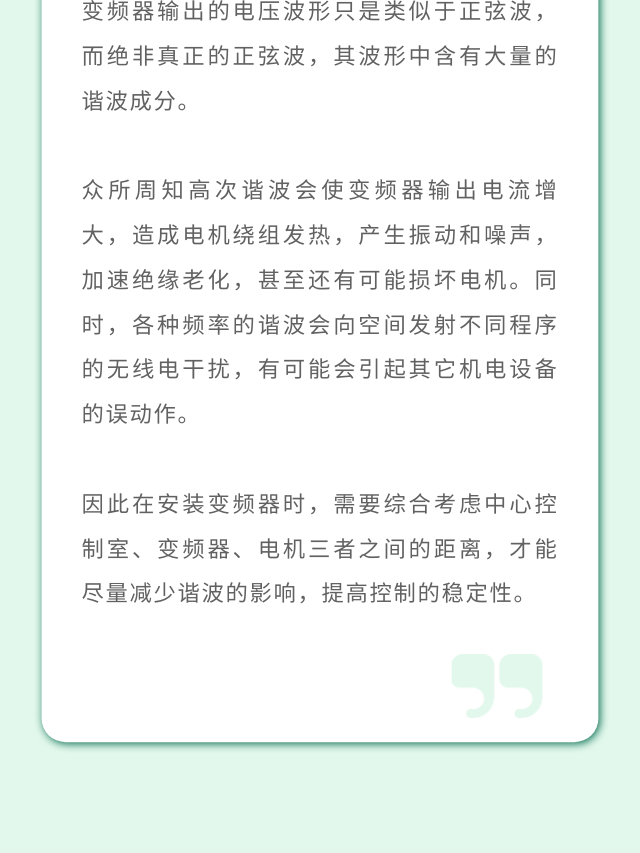 变频器输出的电压波形只是类似于正弦波，而绝非真正的正弦波，其波形中含有大量的谐波成分。

众所周知高次谐波会使变频器输出电流增大，造成电机绕组发热，产生振动和噪声，加速绝缘老化，甚至还有可能损坏电机。同时，各种频率的谐波会向空间发射不同程序的无线电干扰，有可能会引起其它机电设备的误动作。

因此在安装变频器时，需要综合考虑中心控制室、变频器、电机三者之间的距离，才能尽量减少谐波的影响，提高控制的稳定性。